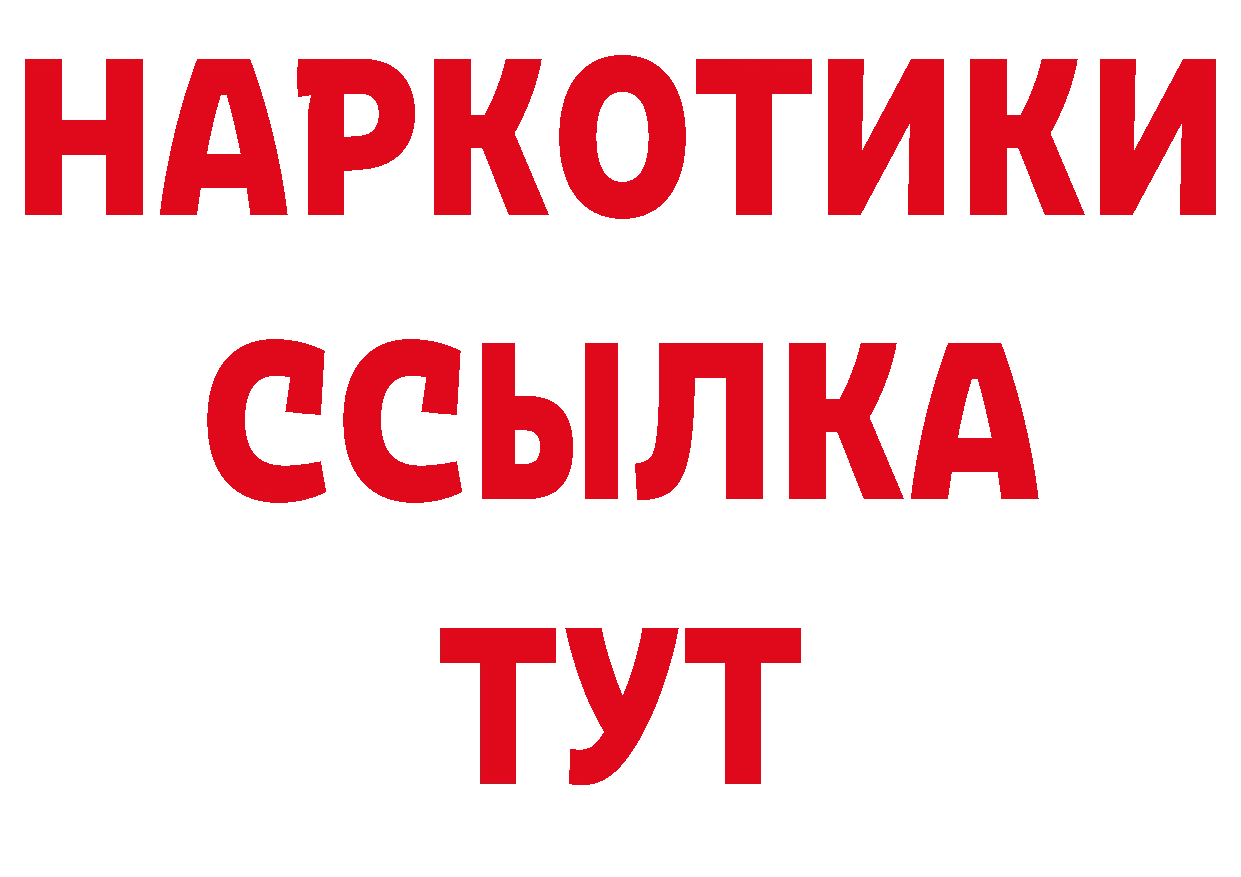 НАРКОТИКИ
ССЫЛКА
ТУТ